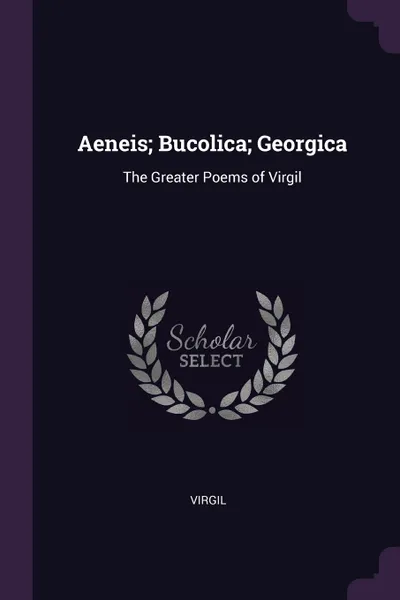 Aeneis; Bucolica; Georgica

The Greater Poems of Virgil

Scholar
SELECT

VIRGIL